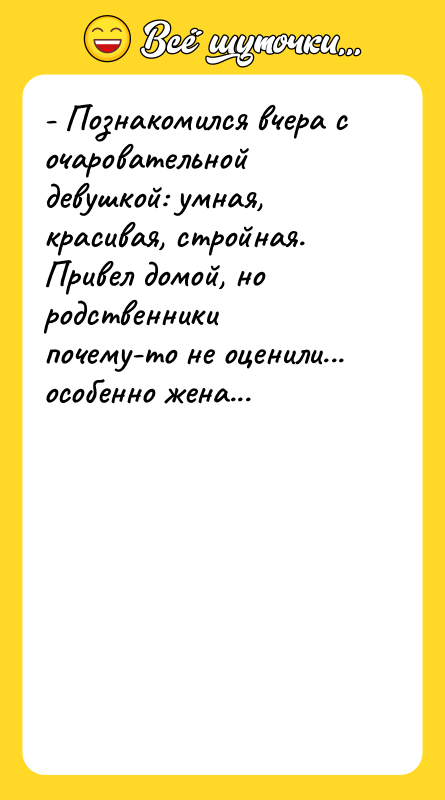 Всё шуточки...

- Познакомился вчера с очаровательной девушкой: умная, красивая, стройная. Привел домой, но родственники почему-то не оценили... особенно жена...